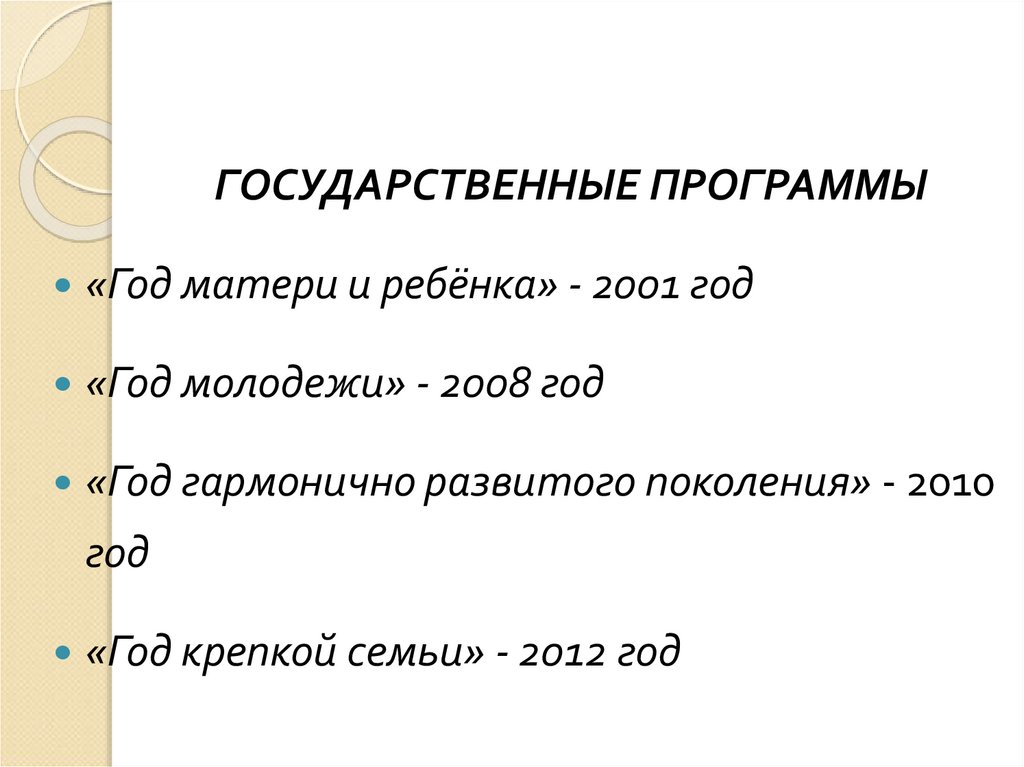 ГОСУДАРСТВЕННЫЕ ПРОГРАММЫ

• «Год матери и ребёнка» - 2001 год

• «Год молодежи» - 2008 год

• «Год гармонично развитого поколения» - 2010 год

• «Год крепкой семьи» - 2012 год